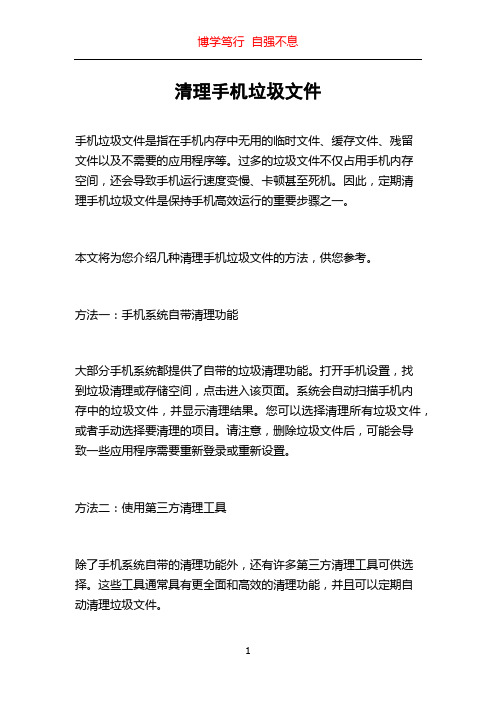 博学笃行 自强不息

清理手机垃圾文件

手机垃圾文件是指在手机内存中无用的临时文件、缓存文件、残留文件以及不需要的应用程序等。过多的垃圾文件不仅占用手机内存空间，还会导致手机运行速度变慢、卡顿甚至死机。因此，定期清理手机垃圾文件是保持手机高效运行的重要步骤之一。

本文将为您介绍几种清理手机垃圾文件的方法，供您参考。

方法一：手机系统自带清理功能

大部分手机系统都提供了自带的垃圾清理功能。打开手机设置，找到垃圾清理或存储空间，点击进入该页面。系统会自动扫描手机内存中的垃圾文件，并显示清理结果。您可以选择清理所有垃圾文件，或者手动选择要清理的项目。请注意，删除垃圾文件后，可能会导致一些应用程序需要重新登录或重新设置。

方法二：使用第三方清理工具

除了手机系统自带的清理功能外，还有许多第三方清理工具可供选择。这些工具通常具有更全面和高效的清理功能，并且可以定期自动清理垃圾文件。

1